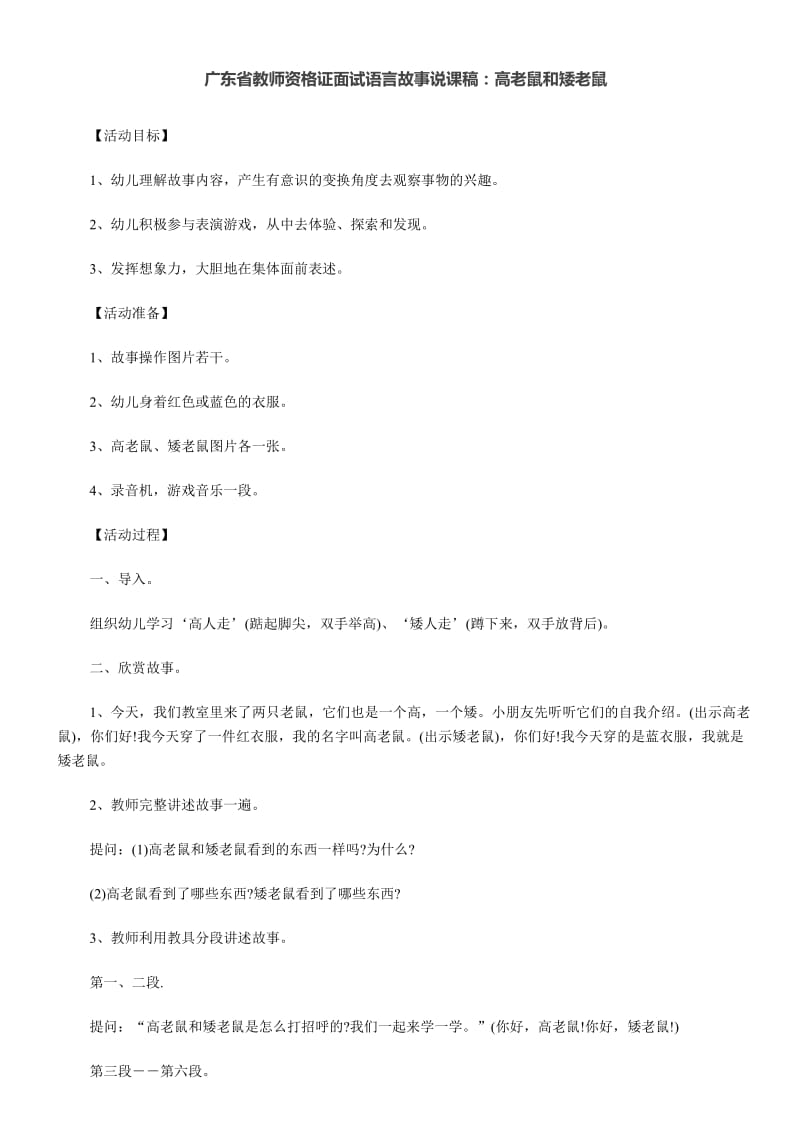 广东省教师资格证面试语言故事说课稿：高老鼠和矮老鼠

【活动目标】

1、幼儿理解故事内容，产生有意识的变换角度去观察事物的兴趣。

2、幼儿积极参与表演游戏，从中去体验、探索和发现。

3、发挥想象力，大胆地在集体面前表述。

【活动准备】

1、故事操作图片若干。

2、幼儿身着红色或蓝色的衣服。

3、高老鼠、矮老鼠图片各一张。

4、录音机，游戏音乐一段。

【活动过程】

一、导入。

组织幼儿学习‘高人走’(踮起脚尖，双手举高)、‘矮人走’(蹲下来，双手放背后)。

二、欣赏故事。

1、今天，我们教室里来了两只老鼠，它们也是一个高，一个矮。小朋友先听听它们的自我介绍。(出示高老鼠)，你们好!我今天穿了一件红衣服，我的名字叫高老鼠。(出示矮老鼠)，你们好!我今天穿的是蓝衣服，我就是矮老鼠。

2、教师完整讲述故事一遍。

提问：(1)高老鼠和矮老鼠看到的东西一样吗?为什么?

(2)高老鼠看到了哪些东西?矮老鼠看到了哪些东西?

3、教师利用教具分段讲述故事。

第一、二段.

提问：“高老鼠和矮老鼠是怎么打招呼的?我们一起来学一学。”(你好，高老鼠!你好，矮老鼠!)

第三段－－第六段。